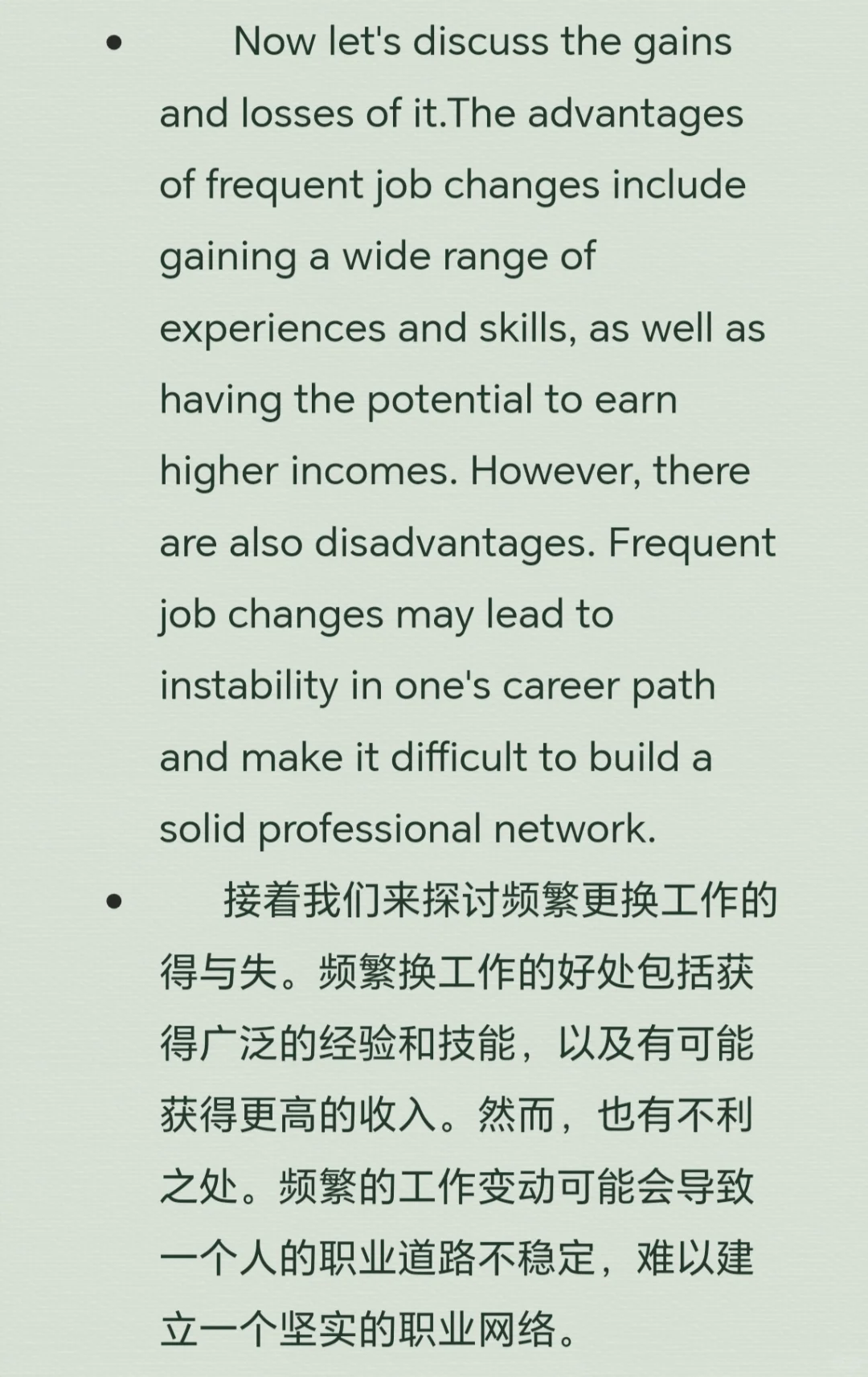 • Now let's discuss the gains and losses of it.The advantages of frequent job changes include gaining a wide range of experiences and skills, as well as having the potential to earn higher incomes. However, there are also disadvantages. Frequent job changes may lead to instability in one's career path and make it difficult to build a solid professional network.

• 接着我们来探讨频繁更换工作的得与失。频繁换工作的好处包括获得广泛的经验和技能，以及有可能获得更高的收入。然而，也有不利之处。频繁的工作变动可能会导致一个人的职业道路不稳定，难以建立一个坚实的职业网络。